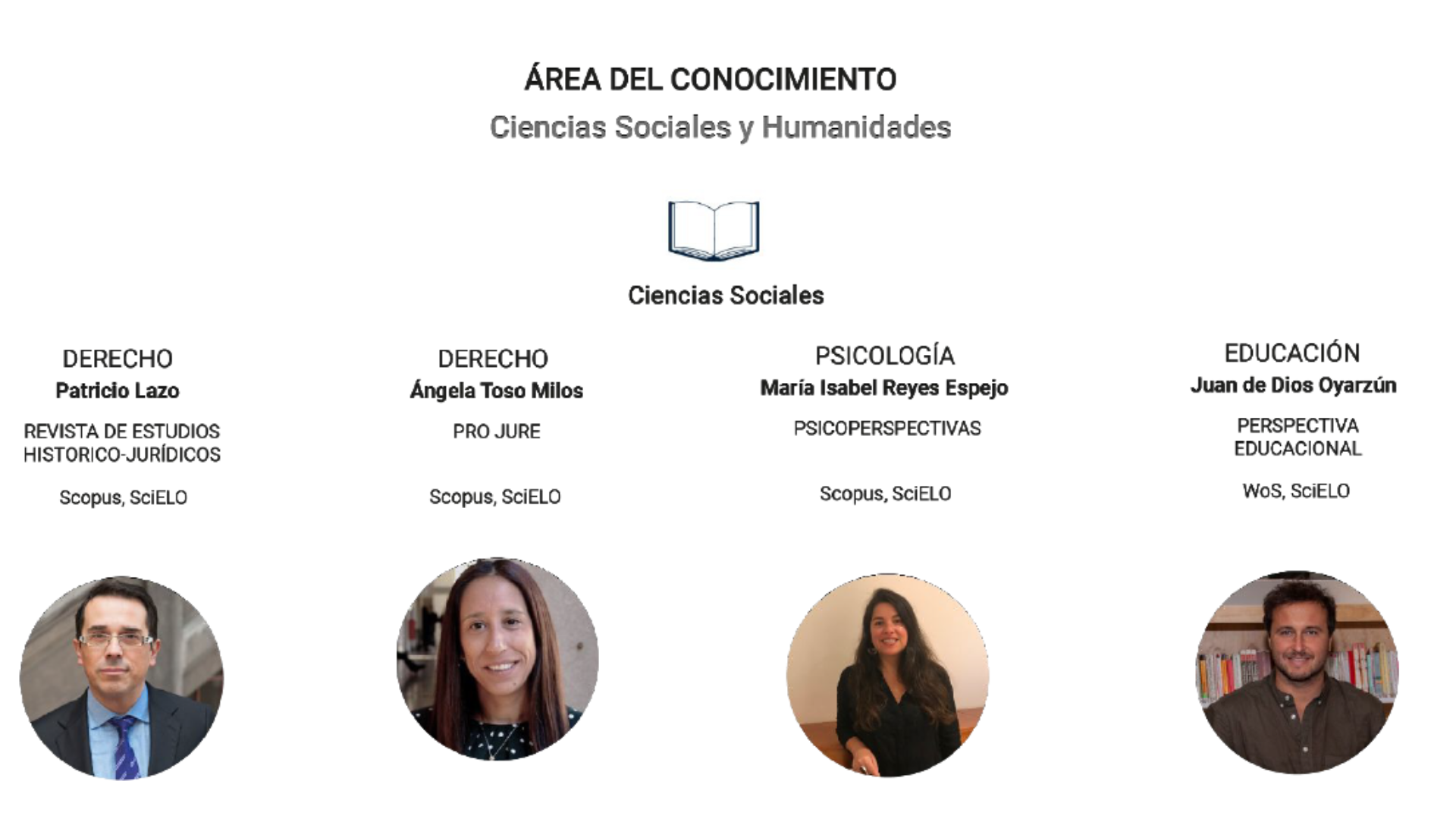 ÁREA DEL CONOCIMIENTO
Ciencias Sociales y Humanidades

Ciencias Sociales

DERECHO
Patricio Lazo

REVISTA DE ESTUDIOS HISTORICO-JURÍDICOS

Scopus, SciELO

DERECHO
Ángela Toso Milos

PRO JURE

Scopus, SciELO

PSICOLOGÍA
María Isabel Reyes Espejo

PSICOPERSPECTIVAS

Scopus, SciELO

EDUCACIÓN
Juan de Dios Oyarzún

PERSPECTIVA EDUCACIONAL

WoS, SciELO